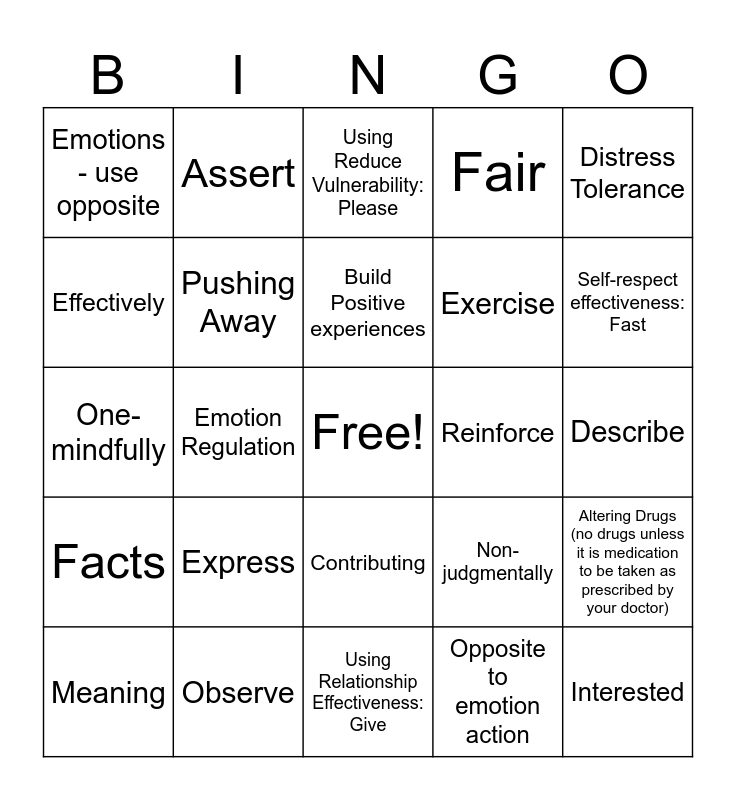 | B | I | N | G | O |
|---|---|---|---|---|
| Emotions - use opposite | Assert | Using Reduce Vulnerability: Please | Fair | Distress Tolerance |
| Effectively | Pushing Away | Build Positive experiences | Exercise | Self-respect effectiveness: Fast |
| One-mindfully | Emotion Regulation | Free! | Reinforce | Describe |
| Facts | Express | Contributing | Non-judgmentally | Altering Drugs (no drugs unless it is medication to be taken as prescribed by your doctor) |
| Meaning | Observe | Using Relationship Effectiveness: Give | Opposite to emotion action | Interested |